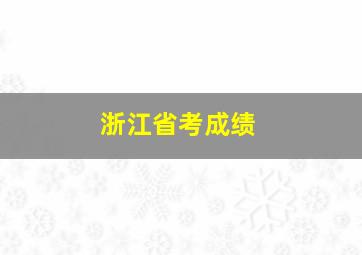 浙江省考成绩